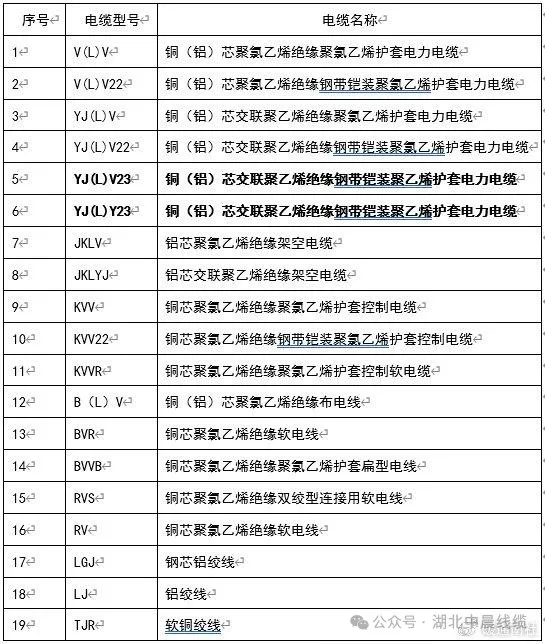 | 序号 | 电缆型号 | 电缆名称 |
|---|---|---|
| 1 | V(L)V | 铜（铝）芯聚氯乙烯绝缘聚氯乙烯护套电力电缆 |
| 2 | V(L)V22 | 铜（铝）芯聚氯乙烯绝缘钢带铠装聚氯乙烯护套电力电缆 |
| 3 | YJ(L)V | 铜（铝）芯交联聚乙烯绝缘聚氯乙烯护套电力电缆 |
| 4 | YJ(L)V22 | 铜（铝）芯交联聚乙烯绝缘钢带铠装聚氯乙烯护套电力电缆 |
| 5 | **YJ(L)V23** | **铜（铝）芯交联聚乙烯绝缘钢带铠装聚乙烯护套电力电缆** |
| 6 | **YJ(L)Y23** | **铜（铝）芯交联聚乙烯绝缘钢带铠装聚乙烯护套电力电缆** |
| 7 | JKLV | 铝芯聚氯乙烯绝缘架空电缆 |
| 8 | JKLYJ | 铝芯交联聚乙烯绝缘架空电缆 |
| 9 | KVV | 铜芯聚氯乙烯绝缘聚氯乙烯护套控制电缆 |
| 10 | KVV22 | 铜芯聚氯乙烯绝缘钢带铠装聚氯乙烯护套控制电缆 |
| 11 | KVVR | 铜芯聚氯乙烯绝缘聚氯乙烯护套控制软电缆 |
| 12 | B（L）V | 铜（铝）芯聚氯乙烯绝缘布电线 |
| 13 | BVR | 铜芯聚氯乙烯绝缘软电线 |
| 14 | BVVB | 铜芯聚氯乙烯绝缘聚氯乙烯护套扁型电线 |
| 15 | RVS | 铜芯聚氯乙烯绝缘双绞型连接用软电线 |
| 16 | RV | 铜芯聚氯乙烯绝缘软电线 |
| 17 | LGJ | 钢芯铝绞线 |
| 18 | LJ | 铝绞线 |
| 19 | TJR | 软铜绞线 |

公众号 · 湖北中晨线缆